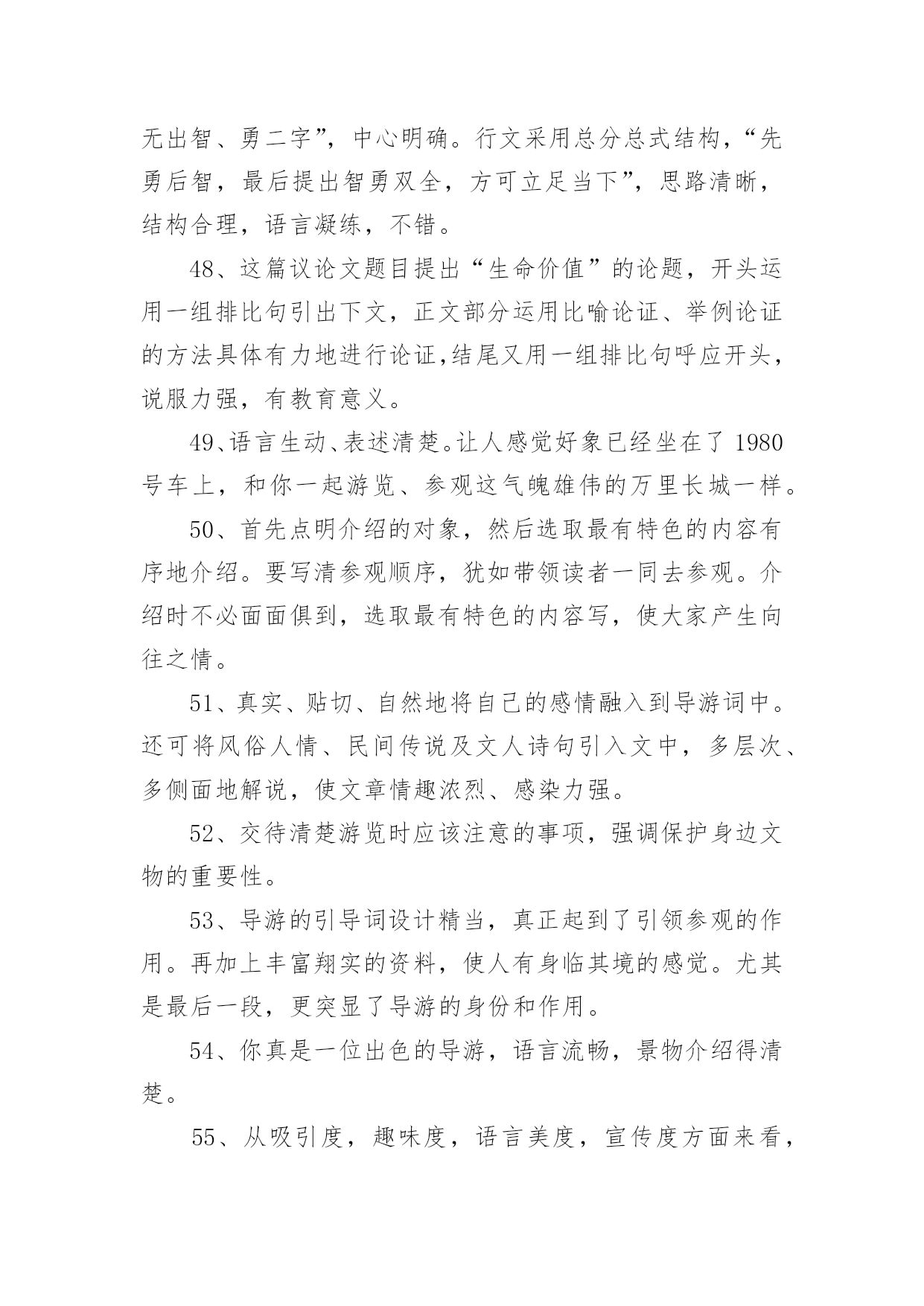 无出智、勇二字”，中心明确。行文采用总分总式结构，“先勇后智，最后提出智勇双全，方可立足当下”，思路清晰，结构合理，语言凝练，不错。

48、这篇议论文题目提出“生命价值”的论题，开头运用一组排比句引出下文，正文部分运用比喻论证、举例论证的方法具体有力地进行论证,结尾又用一组排比句呼应开头，说服力强，有教育意义。

49、语言生动、表述清楚。让人感觉好象已经坐在了 1980 号车上，和你一起游览、参观这气魄雄伟的万里长城一样。

50、首先点明介绍的对象，然后选取最有特色的内容有序地介绍。要写清参观顺序，犹如带领读者一同去参观。介绍时不必面面俱到，选取最有特色的内容写，使大家产生向往之情。

51、真实、贴切、自然地将自己的感情融入到导游词中。还可将风俗人情、民间传说及文人诗句引入文中，多层次、多侧面地解说，使文章情趣浓烈、感染力强。

52、交待清楚游览时应该注意的事项，强调保护身边文物的重要性。

53、导游的引导词设计精当，真正起到了引领参观的作用。再加上丰富翔实的资料，使人有身临其境的感觉。尤其是最后一段，更突显了导游的身份和作用。

54、你真是一位出色的导游，语言流畅，景物介绍得清楚。

55、从吸引度，趣味度，语言美度，宣传度方面来看，